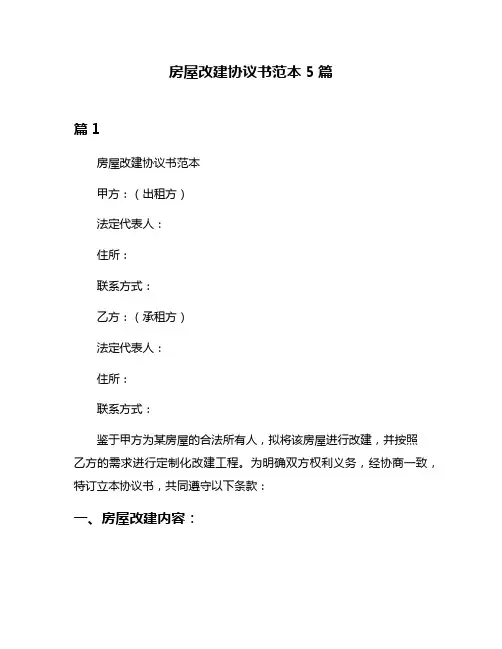 房屋改建协议书范本 5 篇

篇 1

房屋改建协议书范本

甲方：（出租方）

法定代表人：

住所：

联系方式：

乙方：（承租方）

法定代表人：

住所：

联系方式：

鉴于甲方为某房屋的合法所有人，拟将该房屋进行改建，并按照乙方的需求进行定制化改建工程。为明确双方权利义务，经协商一致，特订立本协议书，共同遵守以下条款：

一、房屋改建内容：